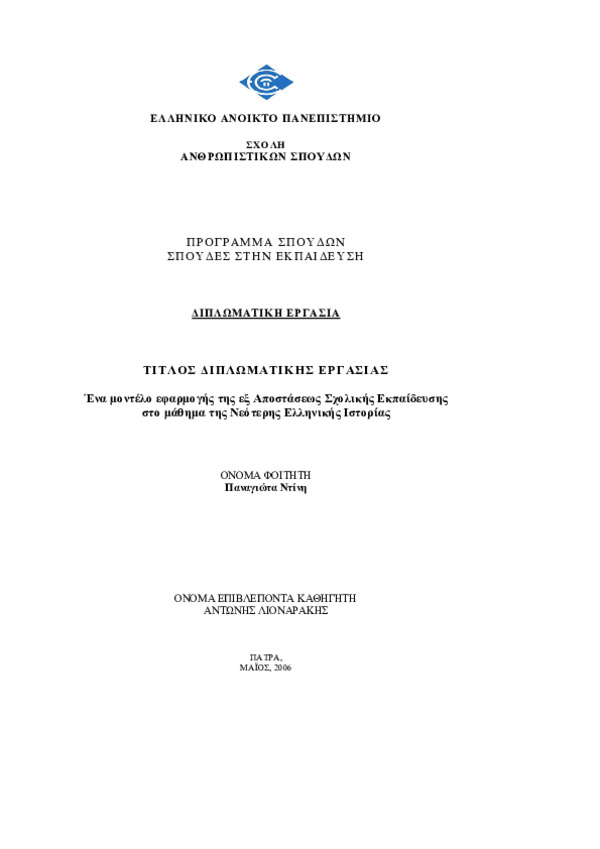 ΕΛΛΗΝΙΚΟ ΑΝΟΙΚΤΟ ΠΑΝΕΠΙΣΤΗΜΙΟ

ΣΧΟΛΗ
ΑΝΘΡΩΠΙΣΤΙΚΩΝ ΣΠΟΥΔΩΝ

ΠΡΟΓΡΑΜΜΑ ΣΠΟΥΔΩΝ
ΣΠΟΥΔΕΣ ΣΤΗΝ ΕΚΠΑΙΔΕΥΣΗ

ΔΙΠΛΩΜΑΤΙΚΗ ΕΡΓΑΣΙΑ

ΤΙΤΛΟΣ ΔΙΠΛΩΜΑΤΙΚΗΣ ΕΡΓΑΣΙΑΣ

Ένα μοντέλο εφαρμογής της εξ Αποστάσεως Σχολικής Εκπαίδευσης στο μάθημα της Νεότερης Ελληνικής Ιστορίας

ΟΝΟΜΑ ΦΟΙΤΗΤΗ
Παναγιώτα Ντίνη

ΟΝΟΜΑ ΕΠΙΒΛΕΠΟΝΤΑ ΚΑΘΗΓΗΤΗ
ΑΝΤΩΝΗΣ ΛΙΟΝΑΡΑΚΗΣ

ΠΑΤΡΑ,
ΜΑΪΟΣ, 2006